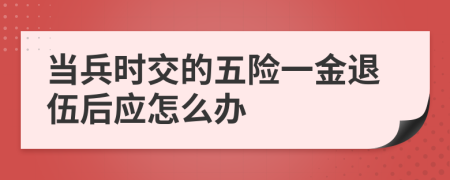 当兵时交的五险一金退伍后应怎么办